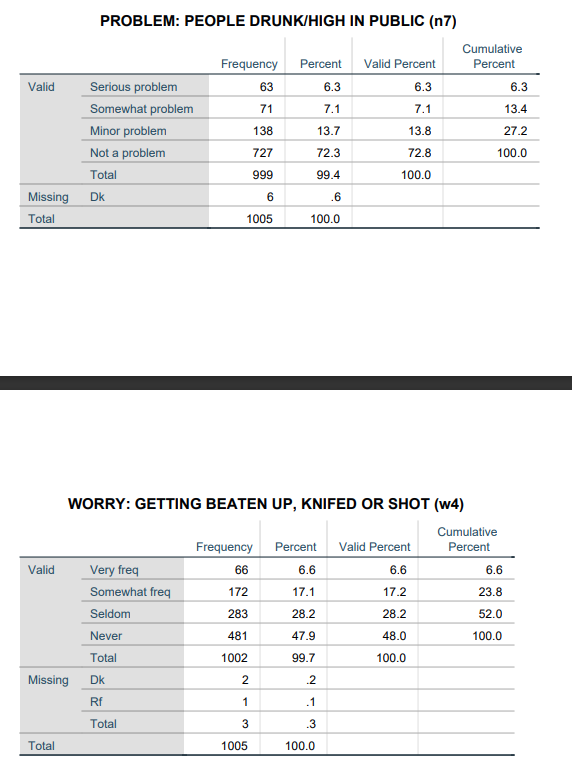 PROBLEM: PEOPLE DRUNK/HIGH IN PUBLIC (n7)

| | | Frequency | Percent | Valid Percent | Cumulative Percent |
|---|---|---|---|---|---|
| Valid | Serious problem | 63 | 6.3 | 6.3 | 6.3 |
| | Somewhat problem | 71 | 7.1 | 7.1 | 13.4 |
| | Minor problem | 138 | 13.7 | 13.8 | 27.2 |
| | Not a problem | 727 | 72.3 | 72.8 | 100.0 |
| | Total | 999 | 99.4 | 100.0 | |
| Missing | Dk | 6 | .6 | | |
| Total | | 1005 | 100.0 | | |

WORRY: GETTING BEATEN UP, KNIFED OR SHOT (w4)

| | | Frequency | Percent | Valid Percent | Cumulative Percent |
|---|---|---|---|---|---|
| Valid | Very freq | 66 | 6.6 | 6.6 | 6.6 |
| | Somewhat freq | 172 | 17.1 | 17.2 | 23.8 |
| | Seldom | 283 | 28.2 | 28.2 | 52.0 |
| | Never | 481 | 47.9 | 48.0 | 100.0 |
| | Total | 1002 | 99.7 | 100.0 | |
| Missing | Dk | 2 | .2 | | |
| | Rf | 1 | .1 | | |
| | Total | 3 | .3 | | |
| Total | | 1005 | 100.0 | | |